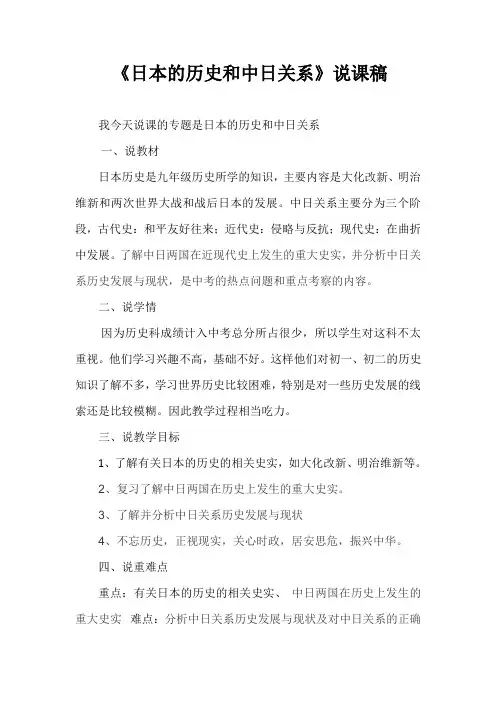 《日本的历史和中日关系》说课稿

我今天说课的专题是日本的历史和中日关系

一、说教材

日本历史是九年级历史所学的知识，主要内容是大化改新、明治维新和两次世界大战和战后日本的发展。中日关系主要分为三个阶段，古代史：和平友好往来；近代史：侵略与反抗；现代史：在曲折中发展。了解中日两国在近现代史上发生的重大史实，并分析中日关系历史发展与现状，是中考的热点问题和重点考察的内容。

二、说学情

因为历史科成绩计入中考总分所占很少，所以学生对这科不太重视。他们学习兴趣不高，基础不好。这样他们对初一、初二的历史知识了解不多，学习世界历史比较困难，特别是对一些历史发展的线索还是比较模糊。因此教学过程相当吃力。

三、说教学目标

1、了解有关日本的历史的相关史实，如大化改新、明治维新等。

2、复习了解中日两国在历史上发生的重大史实。

3、了解并分析中日关系历史发展与现状

4、不忘历史，正视现实，关心时政，居安思危，振兴中华。

四、说重难点

重点：有关日本的历史的相关史实、 中日两国在历史上发生的重大史实 难点：分析中日关系历史发展与现状及对中日关系的正确